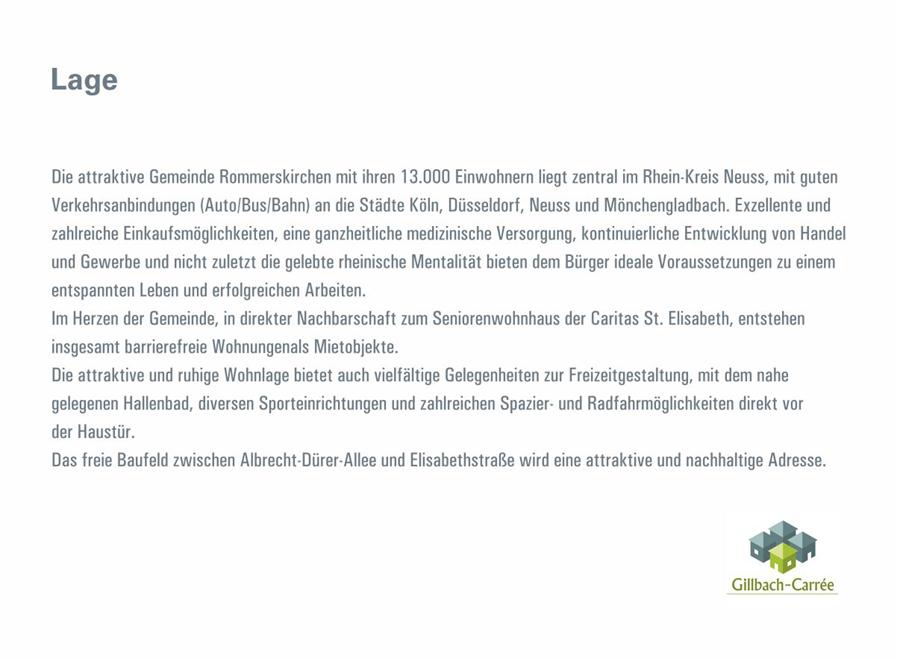 Lage

Die attraktive Gemeinde Rommerskirchen mit ihren 13.000 Einwohnern liegt zentral im Rhein-Kreis Neuss, mit guten Verkehrsanbindungen (Auto/Bus/Bahn) an die Städte Köln, Düsseldorf, Neuss und Mönchengladbach. Exzellente und zahlreiche Einkaufsmöglichkeiten, eine ganzheitliche medizinische Versorgung, kontinuierliche Entwicklung von Handel und Gewerbe und nicht zuletzt die gelebte rheinische Mentalität bieten dem Bürger ideale Voraussetzungen zu einem entspannten Leben und erfolgreichen Arbeiten.
Im Herzen der Gemeinde, in direkter Nachbarschaft zum Seniorenwohnhaus der Caritas St. Elisabeth, entstehen insgesamt barrierefreie Wohnungenals Mietobjekte.
Die attraktive und ruhige Wohnlage bietet auch vielfältige Gelegenheiten zur Freizeitgestaltung, mit dem nahe gelegenen Hallenbad, diversen Sporteinrichtungen und zahlreichen Spazier- und Radfahrmöglichkeiten direkt vor der Haustür.
Das freie Baufeld zwischen Albrecht-Dürer-Allee und Elisabethstraße wird eine attraktive und nachhaltige Adresse.

Gillbach-Carrée